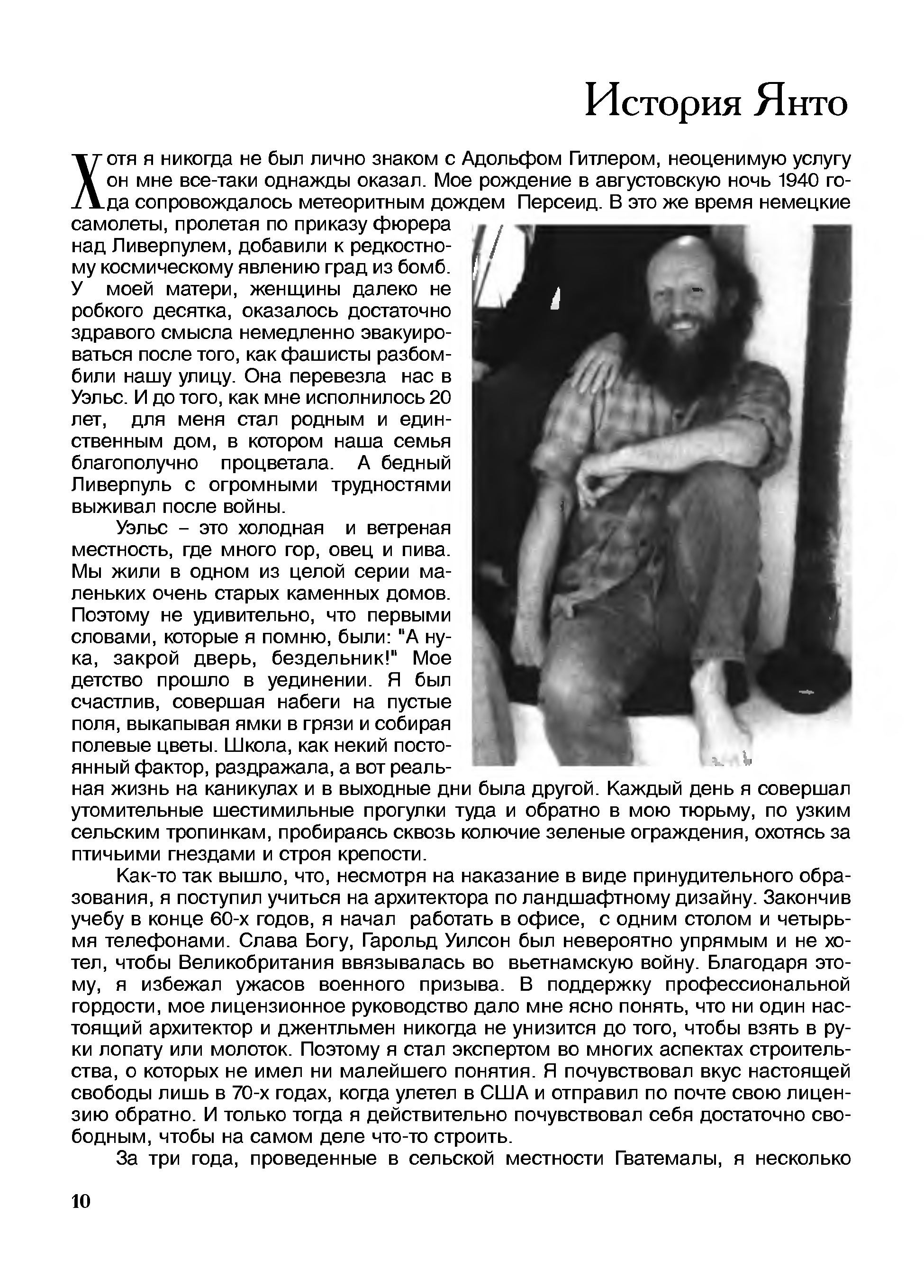 История Янто

Хотя я никогда не был лично знаком с Адольфом Гитлером, неоценимую услугу он мне все-таки однажды оказал. Мое рождение в августовскую ночь 1940 года сопровождалось метеоритным дождем Персеид. В это же время немецкие самолеты, пролетая по приказу фюрера над Ливерпулем, добавили к редкостному космическому явлению град из бомб. У моей матери, женщины далеко не робкого десятка, оказалось достаточно здравого смысла немедленно эвакуироваться после того, как фашисты разбомбили нашу улицу. Она перевезла нас в Уэльс. И до того, как мне исполнилось 20 лет, для меня стал родным и единственным дом, в котором наша семья благополучно процветала. А бедный Ливерпуль с огромными трудностями выживал после войны.

Уэльс – это холодная и ветреная местность, где много гор, овец и пива. Мы жили в одном из целой серии маленьких очень старых каменных домов. Поэтому не удивительно, что первыми словами, которые я помню, были: "А ну-ка, закрой дверь, бездельник!" Мое детство прошло в уединении. Я был счастлив, совершая набеги на пустые поля, выкапывая ямки в грязи и собирая полевые цветы. Школа, как некий постоянный фактор, раздражала, а вот реальная жизнь на каникулах и в выходные дни была другой. Каждый день я совершал утомительные шестимильные прогулки туда и обратно в мою тюрьму, по узким сельским тропинкам, пробираясь сквозь колючие зеленые ограждения, охотясь за птичьими гнездами и строя крепости.

Как-то так вышло, что, несмотря на наказание в виде принудительного образования, я поступил учиться на архитектора по ландшафтному дизайну. Закончив учебу в конце 60-х годов, я начал работать в офисе, с одним столом и четырьмя телефонами. Слава Богу, Гарольд Уилсон был невероятно упрямым и не хотел, чтобы Великобритания ввязывалась во вьетнамскую войну. Благодаря этому, я избежал ужасов военного призыва. В поддержку профессиональной гордости, мое лицензионное руководство дало мне ясно понять, что ни один настоящий архитектор и джентльмен никогда не унизится до того, чтобы взять в руки лопату или молоток. Поэтому я стал экспертом во многих аспектах строительства, о которых не имел ни малейшего понятия. Я почувствовал вкус настоящей свободы лишь в 70-х годах, когда улетел в США и отправил по почте свою лицензию обратно. И только тогда я действительно почувствовал себя достаточно свободным, чтобы на самом деле что-то строить.

За три года, проведенные в сельской местности Гватемалы, я несколько

10